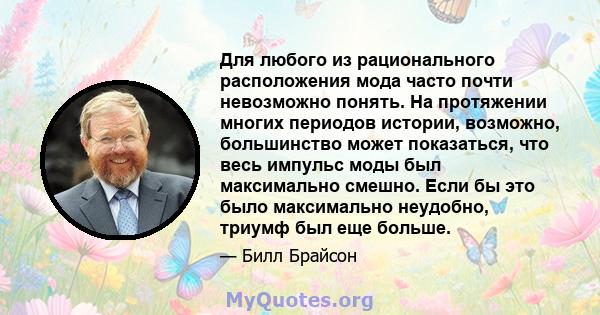 Для любого из рационального расположения мода часто почти невозможно понять. На протяжении многих периодов истории, возможно, большинство может показаться, что весь импульс моды был максимально смешно. Если бы это было максимально неудобно, триумф был еще больше.

— Билл Брайсон

MyQuotes.org